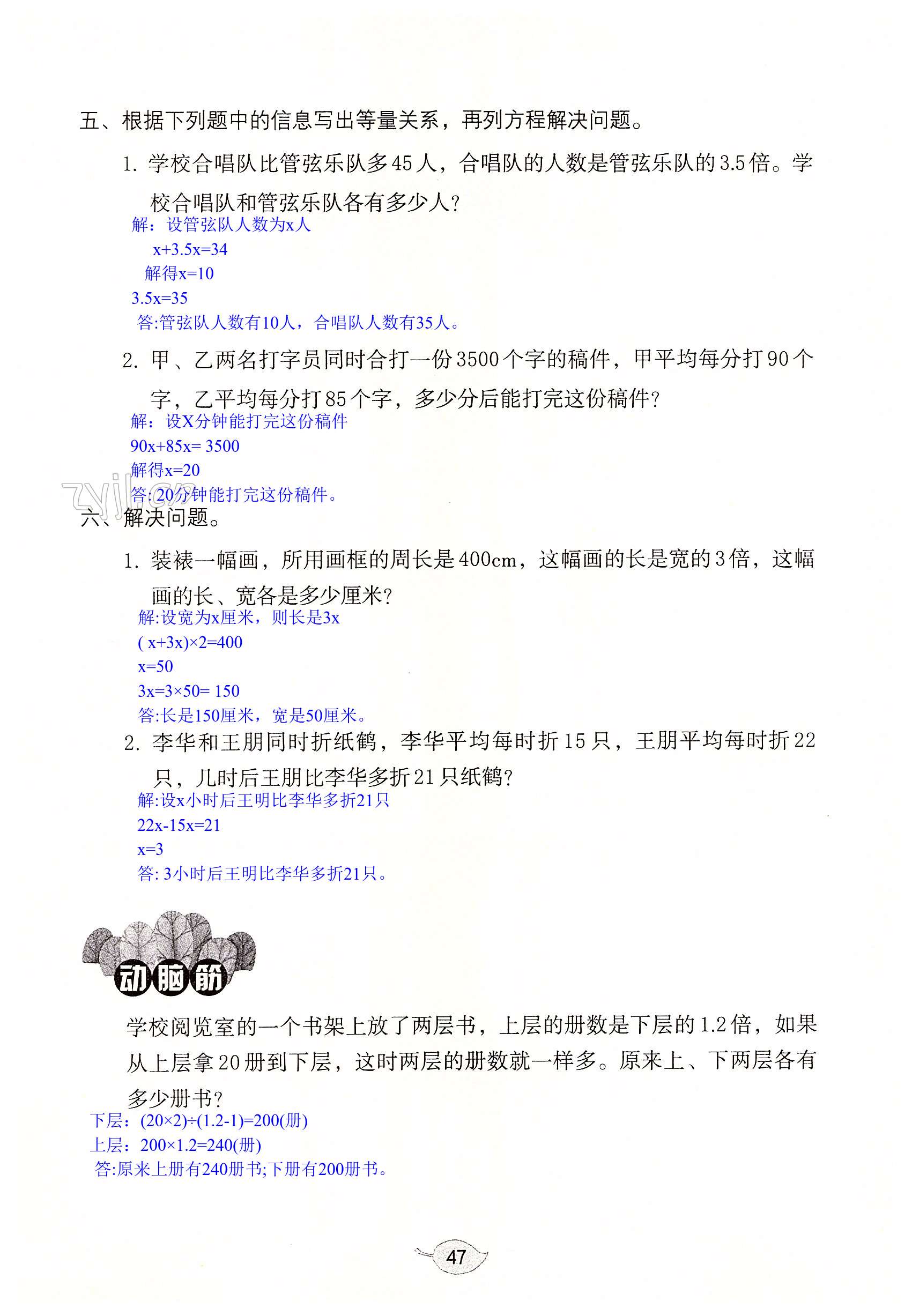 五、根据下列题中的信息写出等量关系，再列方程解决问题。

1. 学校合唱队比管弦乐队多45人，合唱队的人数是管弦乐队的3.5倍。学校合唱队和管弦乐队各有多少人？

解：设管弦队人数为x人

$x+3.5x=34$

解得$x=10$

$3.5x=35$

答:管弦队人数有10人，合唱队人数有35人。

2. 甲、乙两名打字员同时合打一份3500个字的稿件，甲平均每分打90个字，乙平均每分打85个字，多少分后能打完这份稿件？

解：设X分钟能打完这份稿件

$90x+85x=3500$

解得$x=20$

答:20分钟能打完这份稿件。

zyjl.cn

六、解决问题。

1. 装裱一幅画，所用画框的周长是400cm，这幅画的长是宽的3倍，这幅画的长、宽各是多少厘米？

解:设宽为x厘米，则长是3x

$(x+3x)\times2=400$

$x=50$

$3x=3\times50=150$

答:长是150厘米，宽是50厘米。

2. 李华和王朋同时折纸鹤，李华平均每时折15只，王朋平均每时折22只，几时后王朋比李华多折21只纸鹤？

解:设x小时后王明比李华多折21只

$22x-15x=21$

$x=3$

答: 3小时后王明比李华多折21只。

动脑筋

学校阅览室的一个书架上放了两层书，上层的册数是下层的1.2倍，如果从上层拿20册到下层，这时两层的册数就一样多。原来上、下两层各有多少册书？

下层：$(20\times2)\div(1.2-1)=200$(册)

上层：$200\times1.2=240$(册)

答:原来上册有240册书;下册有200册书。

47